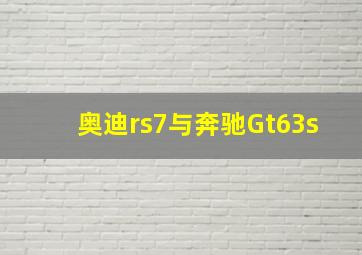 奥迪rs7与奔驰Gt63s